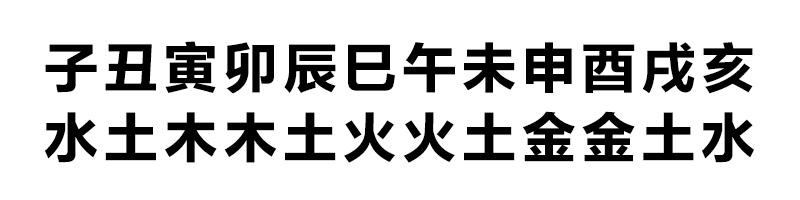 子丑寅卯辰巳午未申酉戌亥
水土木木土火火土金金土水